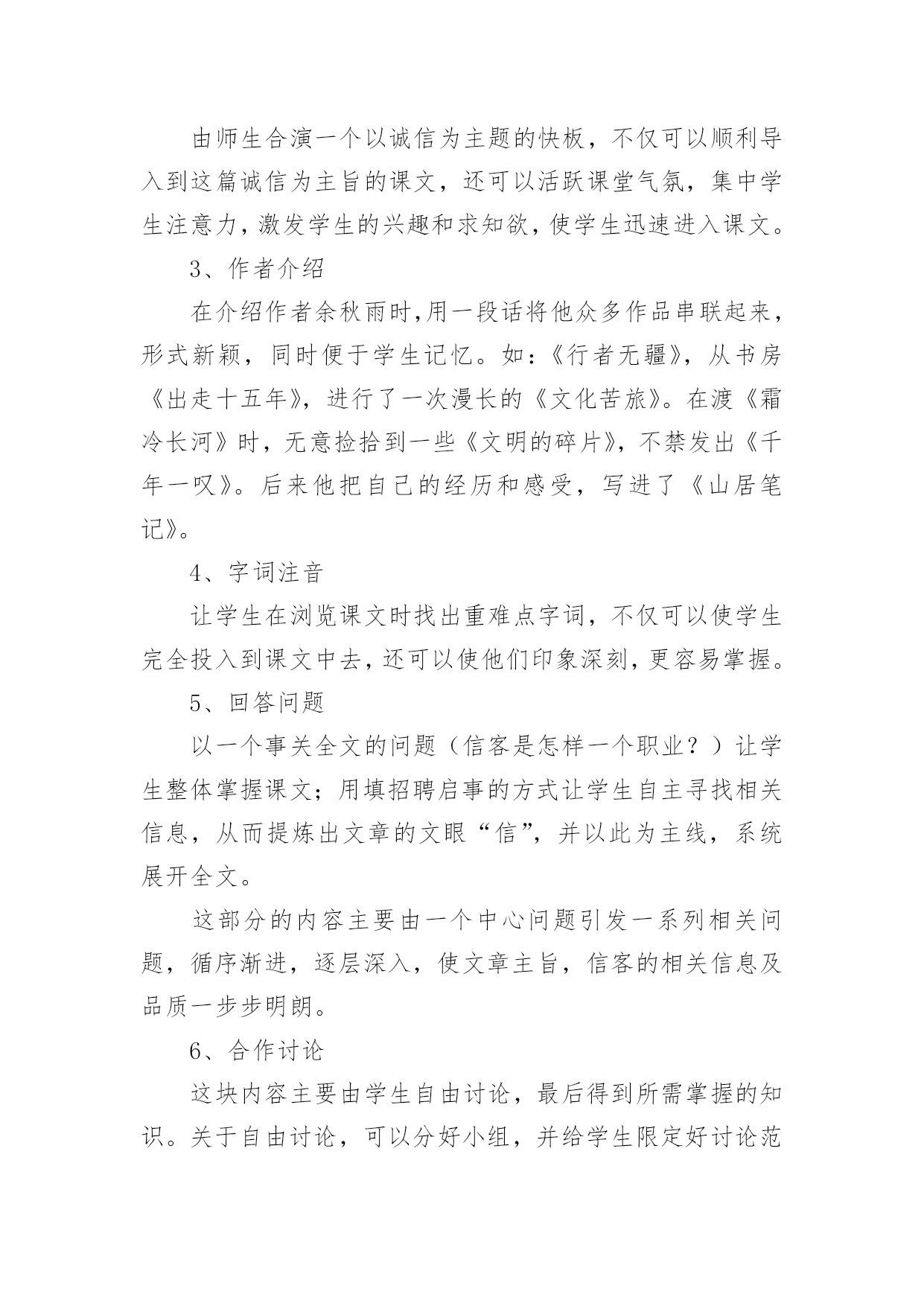 由师生合演一个以诚信为主题的快板，不仅可以顺利导入到这篇诚信为主旨的课文，还可以活跃课堂气氛，集中学生注意力，激发学生的兴趣和求知欲，使学生迅速进入课文。

3、作者介绍

在介绍作者余秋雨时,用一段话将他众多作品串联起来，形式新颖，同时便于学生记忆。如：《行者无疆》，从书房《出走十五年》，进行了一次漫长的《文化苦旅》。在渡《霜冷长河》时，无意捡拾到一些《文明的碎片》，不禁发出《千年一叹》。后来他把自己的经历和感受，写进了《山居笔记》。

4、字词注音

让学生在浏览课文时找出重难点字词，不仅可以使学生完全投入到课文中去，还可以使他们印象深刻，更容易掌握。

5、回答问题

以一个事关全文的问题（信客是怎样一个职业？）让学生整体掌握课文；用填招聘启事的方式让学生自主寻找相关信息，从而提炼出文章的文眼“信”，并以此为主线，系统展开全文。

这部分的内容主要由一个中心问题引发一系列相关问题，循序渐进，逐层深入，使文章主旨，信客的相关信息及品质一步步明朗。

6、合作讨论

这块内容主要由学生自由讨论，最后得到所需掌握的知识。关于自由讨论，可以分好小组，并给学生限定好讨论范